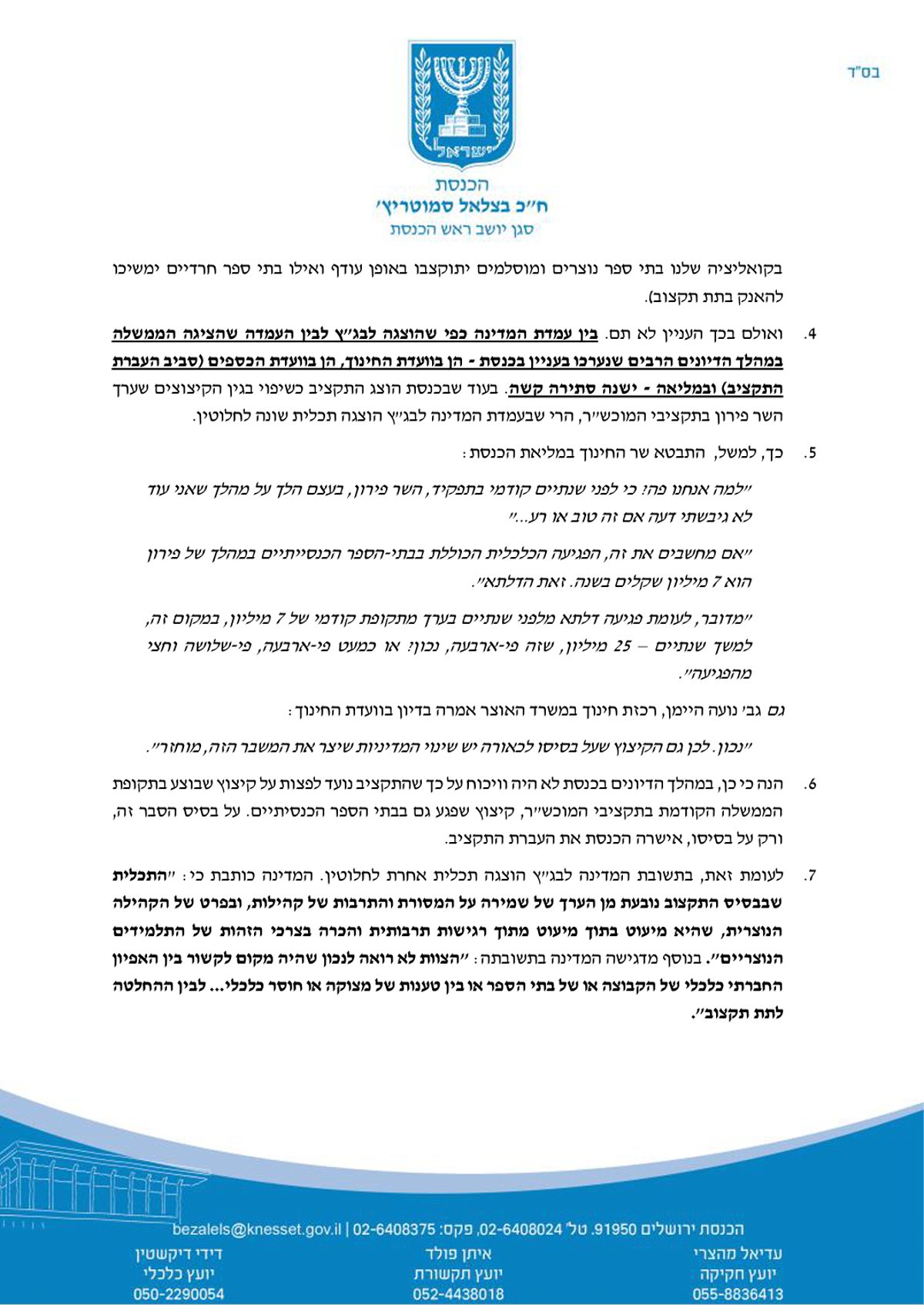 בס"ד

ישראל

הכנסת
ח"כ בצלאל סמוטריץ'
סגן יושב ראש הכנסת

בקואליציה שלנו בתי ספר נוצרים ומוסלמים יתוקצבו באופן עודף ואילו בתי ספר חרדיים ימשיכו להאנק בתת תקצוב).

4. ואולם בכך העניין לא תם. בין עמדת המדינה כפי שהוצגה לבג"ץ לבין העמדה שהציגה הממשלה במהלך הדיונים הרבים שנערכו בעניין בכנסת - הן בוועדת החינוך, הן בוועדת הכספים (סביב העברת התקציב) ובמליאה - ישנה סתירה קשה. בעוד שבכנסת הוצג התקציב כשיפוי בגין הקיצוצים שערך השר פירון בתקציבי המוכש"ר, הרי שבעמדת המדינה לבג"ץ הוצגה תכלית שונה לחלוטין.

5. כך, למשל, התבטא שר החינוך במליאת הכנסת:

"למה אנחנו פה? כי לפני שנתיים קודמי בתפקיד, השר פירון, בעצם הלך על מהלך שאני עוד לא גיבשתי דעה אם זה טוב או רע..."

"אם מחשבים את זה, הפגיעה הכלכלית הכוללת בבתי-הספר הכנסייתיים במהלך של פירון הוא 7 מיליון שקלים בשנה. זאת הדלתא".

"מדובר, לעומת פגיעה דלתא מלפני שנתיים בערך מתקופת קודמי של 7 מיליון, במקום זה, למשך שנתיים – 25 מיליון, שזה פי-ארבעה, נכון? או כמעט פי-ארבעה, פי-שלושה וחצי מהפגיעה".

גם גב' נועה היימן, רכזת חינוך במשרד האוצר אמרה בדיון בוועדת החינוך:

"נכון. לכן גם הקיצוץ שעל בסיסו לכאורה יש שינוי המדיניות שיצר את המשבר הזה, מוחזר".

6. הנה כי כן, במהלך הדיונים בכנסת לא היה וויכוח על כך שהתקציב נועד לפצות על קיצוץ שבוצע בתקופת הממשלה הקודמת בתקציבי המוכש"ר, קיצוץ שפגע גם בבתי הספר הכנסיתיים. על בסיס הסבר זה, ורק על בסיסו, אישרה הכנסת את העברת התקציב.

7. לעומת זאת, בתשובת המדינה לבג"ץ הוצגה תכלית אחרת לחלוטין. המדינה כותבת כי: "התכלית שבבסיס התקצוב נובעת מן הערך של שמירה על המסורת והתרבות של קהילות, ובפרט של הקהילה הנוצרית, שהיא מיעוט בתוך מיעוט מתוך רגישות תרבותית והכרה בצרכי הזהות של התלמידים הנוצריים". בנוסף מדגישה המדינה בתשובתה: "הצוות לא רואה לנכון שהיה מקום לקשור בין האפיון החברתי כלכלי של הקבוצה או של בתי הספר או בין טענות של מצוקה או חוסר כלכלי... לבין ההחלטה לתת תקצוב".

הכנסת ירושלים 91950. טל' 02-6408024, פקס: 02-6408375 | bezalels@knesset.gov.il

עדיאל מהצרי
יועץ חקיקה
055-8836413

איתן פולד
יועץ תקשורת
052-4438018

דידי דיקשטין
יועץ כלכלי
050-2290054